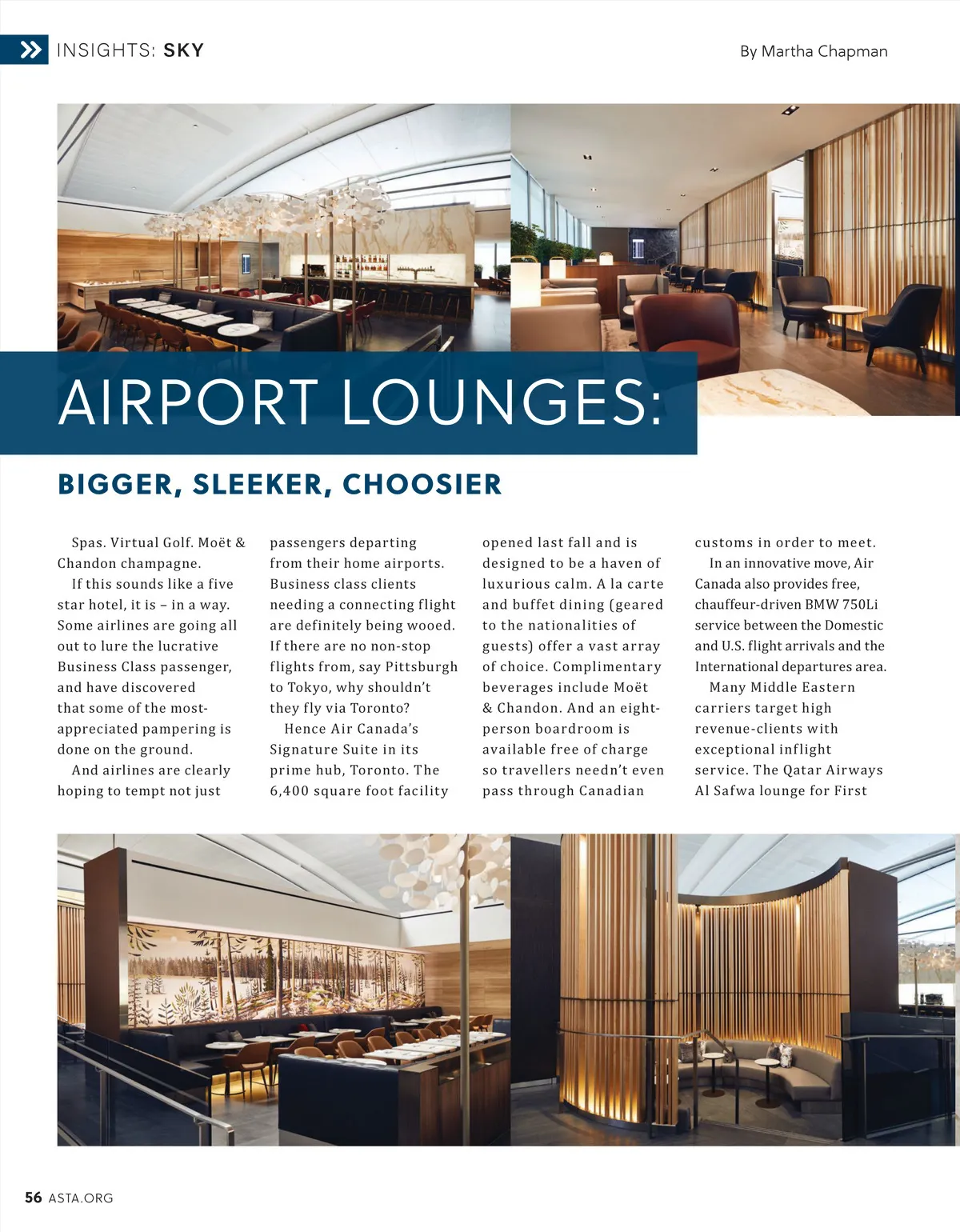 INSIGHTS: SKY

By Martha Chapman

AIRPORT LOUNGES:

BIGGER, SLEEKER, CHOOSIER

Spas. Virtual Golf. Moët & Chandon champagne.

If this sounds like a five star hotel, it is – in a way. Some airlines are going all out to lure the lucrative Business Class passenger, and have discovered that some of the most-appreciated pampering is done on the ground.

And airlines are clearly hoping to tempt not just passengers departing from their home airports. Business class clients needing a connecting flight are definitely being wooed. If there are no non-stop flights from, say Pittsburgh to Tokyo, why shouldn't they fly via Toronto?

Hence Air Canada's Signature Suite in its prime hub, Toronto. The 6,400 square foot facility opened last fall and is designed to be a haven of luxurious calm. A la carte and buffet dining (geared to the nationalities of guests) offer a vast array of choice. Complimentary beverages include Moët & Chandon. And an eight-person boardroom is available free of charge so travellers needn't even pass through Canadian customs in order to meet.

In an innovative move, Air Canada also provides free, chauffeur-driven BMW 750Li service between the Domestic and U.S. flight arrivals and the International departures area.

Many Middle Eastern carriers target high revenue-clients with exceptional inflight service. The Qatar Airways Al Safwa lounge for First

56 ASTA.ORG